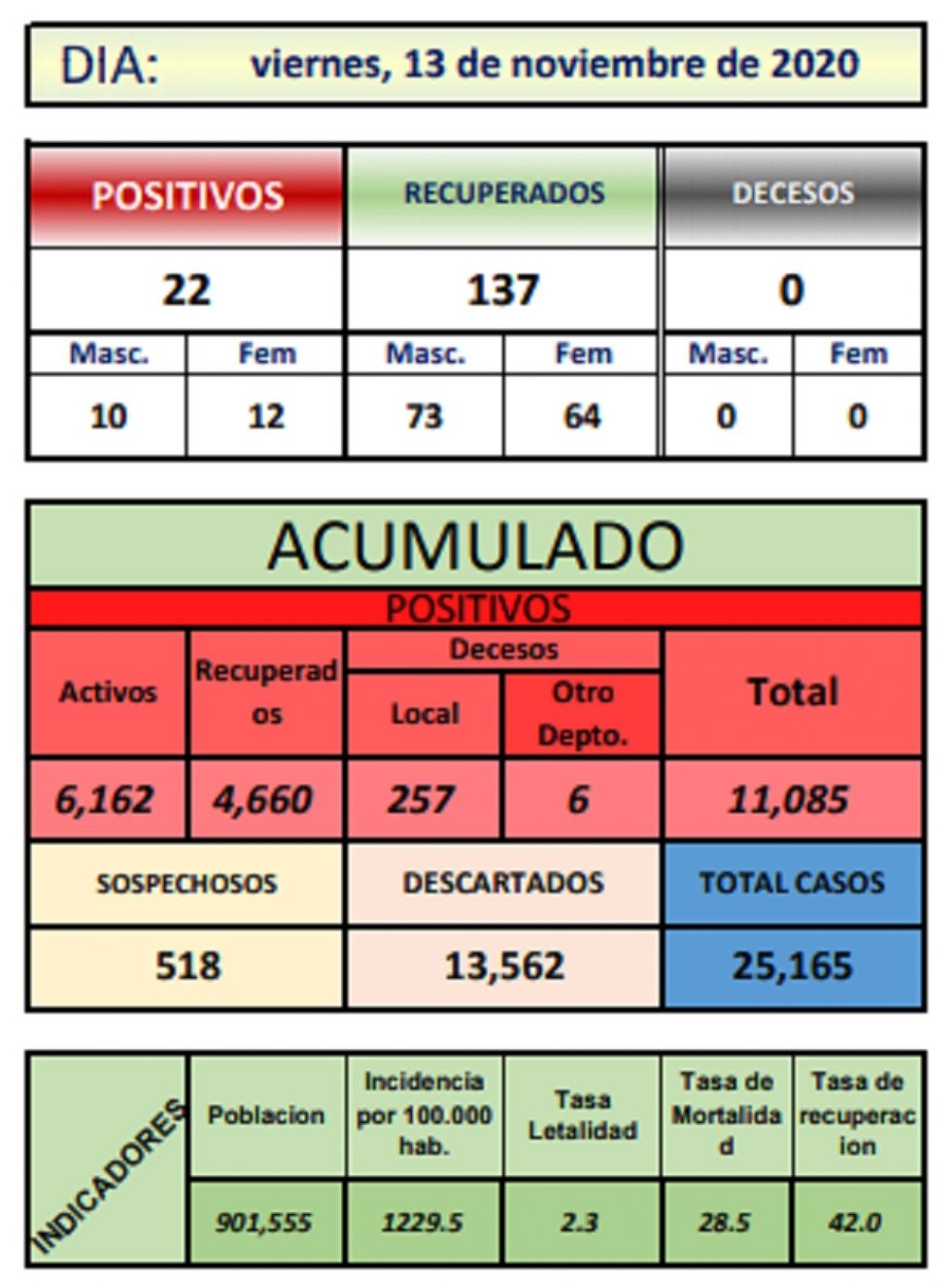 DIA: viernes, 13 de noviembre de 2020

| POSITIVOS | | RECUPERADOS | | DECESOS | |
|---|---|---|---|---|---|
| 22 | | 137 | | 0 | |
| Masc. | Fem | Masc. | Fem | Masc. | Fem |
| 10 | 12 | 73 | 64 | 0 | 0 |

ACUMULADO

POSITIVOS

| Activos | Recuperados | Decesos Local | Decesos Otro Depto. | Total |
|---|---|---|---|---|
| 6,162 | 4,660 | 257 | 6 | 11,085 |

| SOSPECHOSOS | DESCARTADOS | TOTAL CASOS |
|---|---|---|
| 518 | 13,562 | 25,165 |

| INDICADORES | Poblacion | Incidencia por 100.000 hab. | Tasa Letalidad | Tasa de Mortalidad | Tasa de recuperacion |
|---|---|---|---|---|---|
| | 901,555 | 1229.5 | 2.3 | 28.5 | 42.0 |